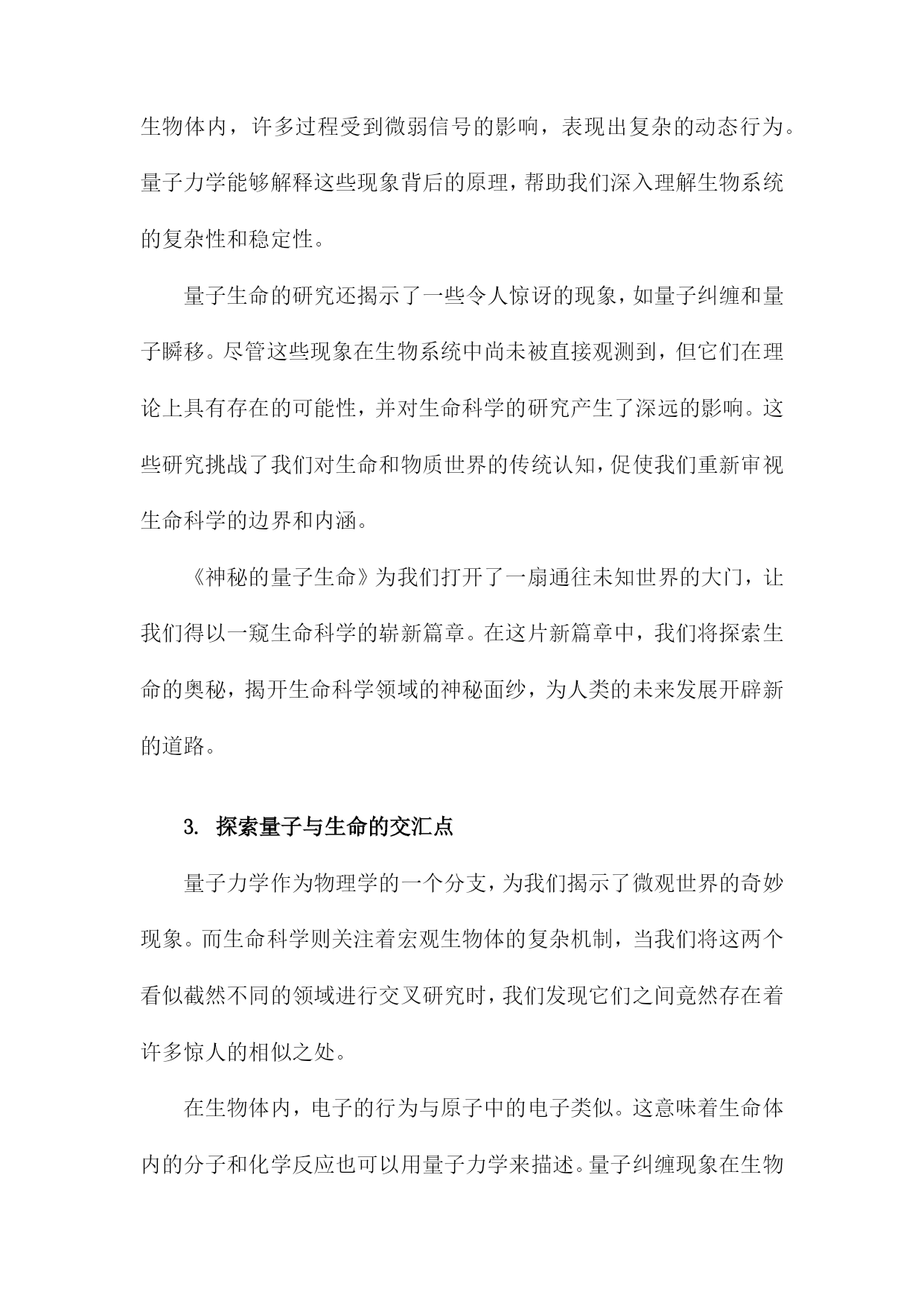 生物体内，许多过程受到微弱信号的影响，表现出复杂的动态行为。量子力学能够解释这些现象背后的原理，帮助我们深入理解生物系统的复杂性和稳定性。

量子生命的研究还揭示了一些令人惊讶的现象，如量子纠缠和量子瞬移。尽管这些现象在生物系统中尚未被直接观测到，但它们在理论上具有存在的可能性，并对生命科学的研究产生了深远的影响。这些研究挑战了我们对生命和物质世界的传统认知，促使我们重新审视生命科学的边界和内涵。

《神秘的量子生命》为我们打开了一扇通往未知世界的大门，让我们得以一窥生命科学的崭新篇章。在这片新篇章中，我们将探索生命的奥秘，揭开生命科学领域的神秘面纱，为人类的未来发展开辟新的道路。

3. 探索量子与生命的交汇点

量子力学作为物理学的一个分支，为我们揭示了微观世界的奇妙现象。而生命科学则关注着宏观生物体的复杂机制，当我们将这两个看似截然不同的领域进行交叉研究时，我们发现它们之间竟然存在着许多惊人的相似之处。

在生物体内，电子的行为与原子中的电子类似。这意味着生命体内的分子和化学反应也可以用量子力学来描述。量子纠缠现象在生物